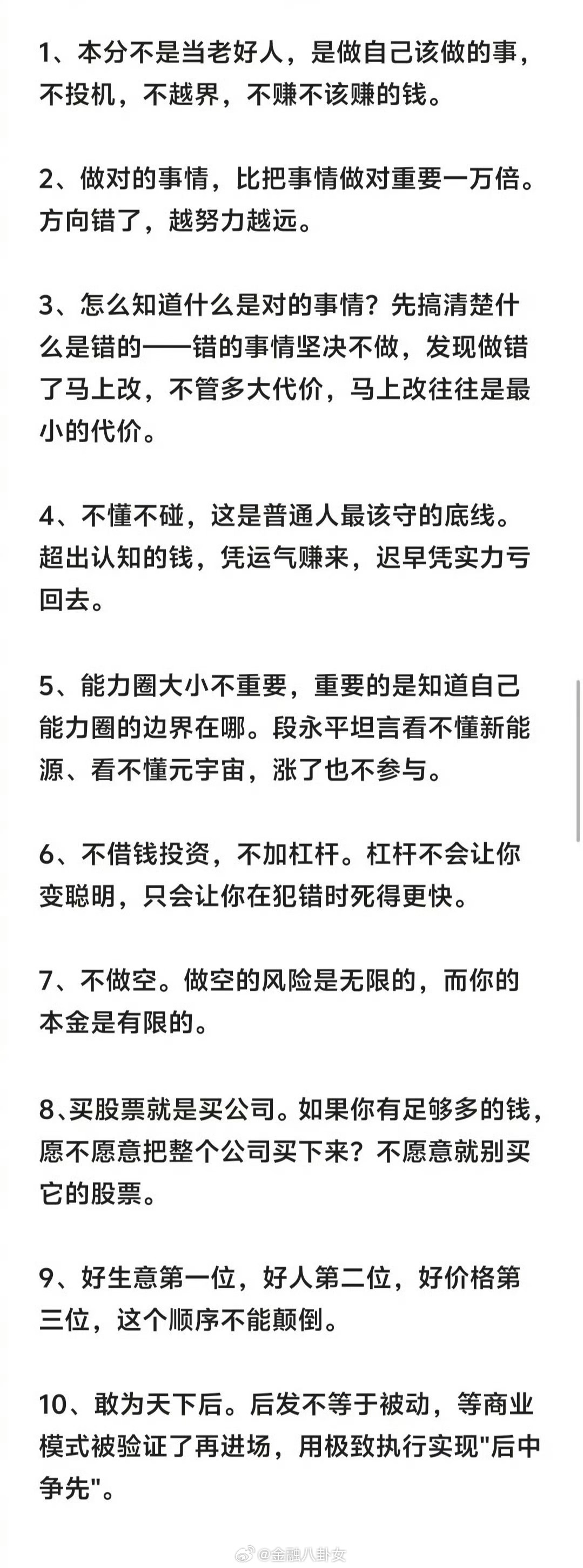 1、本分不是当老好人，是做自己该做的事，不投机，不越界，不赚不该赚的钱。

2、做对的事情，比把事情做对重要一万倍。方向错了，越努力越远。

3、怎么知道什么是对的事情？先搞清楚什么是错的——错的事情坚决不做，发现做错了马上改，不管多大代价，马上改往往是最小的代价。

4、不懂不碰，这是普通人最该守的底线。超出认知的钱，凭运气赚来，迟早凭实力亏回去。

5、能力圈大小不重要，重要的是知道自己能力圈的边界在哪。段永平坦言看不懂新能源、看不懂元宇宙，涨了也不参与。

6、不借钱投资，不加杠杆。杠杆不会让你变聪明，只会让你在犯错时死得更快。

7、不做空。做空的风险是无限的，而你的本金是有限的。

8、买股票就是买公司。如果你有足够多的钱，愿不愿意把整个公司买下来？不愿意就别买它的股票。

9、好生意第一位，好人第二位，好价格第三位，这个顺序不能颠倒。

10、敢为天下后。后发不等于被动，等商业模式被验证了再进场，用极致执行实现"后中争先"。

@金融八卦女